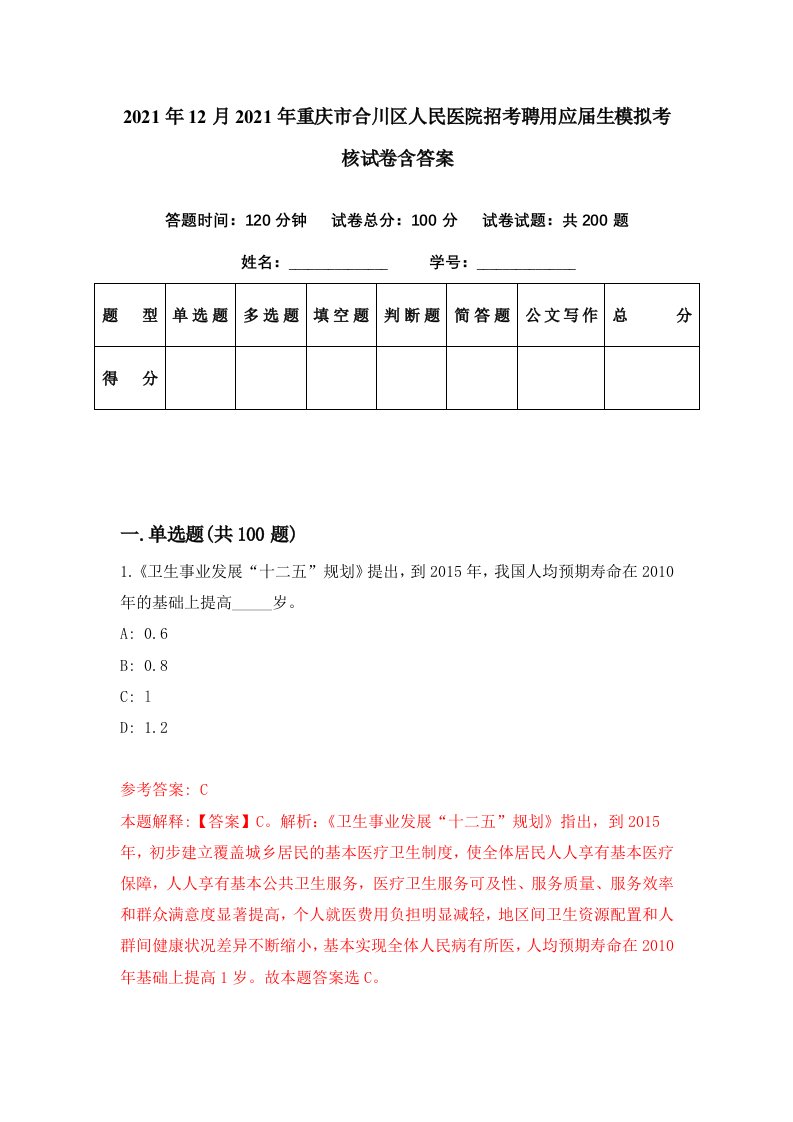 2021年12月2021年重庆市合川区人民医院招考聘用应届生模拟考核试卷含答案

答题时间：120分钟　试卷总分：100分　试卷试题：共200题

姓名：____________　学号：____________

| 题　型 | 单选题 | 多选题 | 填空题 | 判断题 | 简答题 | 公文写作 | 总　分 |
|---|---|---|---|---|---|---|---|
| 得　分 | | | | | | | |

一.单选题(共100题)

1.《卫生事业发展“十二五”规划》提出，到2015年，我国人均预期寿命在2010年的基础上提高_____岁。

A: 0.6

B: 0.8

C: 1

D: 1.2

参考答案: C

本题解释:【答案】C。解析:《卫生事业发展“十二五”规划》指出，到2015年，初步建立覆盖城乡居民的基本医疗卫生制度，使全体居民人人享有基本医疗保障，人人享有基本公共卫生服务，医疗卫生服务可及性、服务质量、服务效率和群众满意度显著提高，个人就医费用负担明显减轻，地区间卫生资源配置和人群间健康状况差异不断缩小，基本实现全体人民病有所医，人均预期寿命在2010年基础上提高1岁。故本题答案选C。